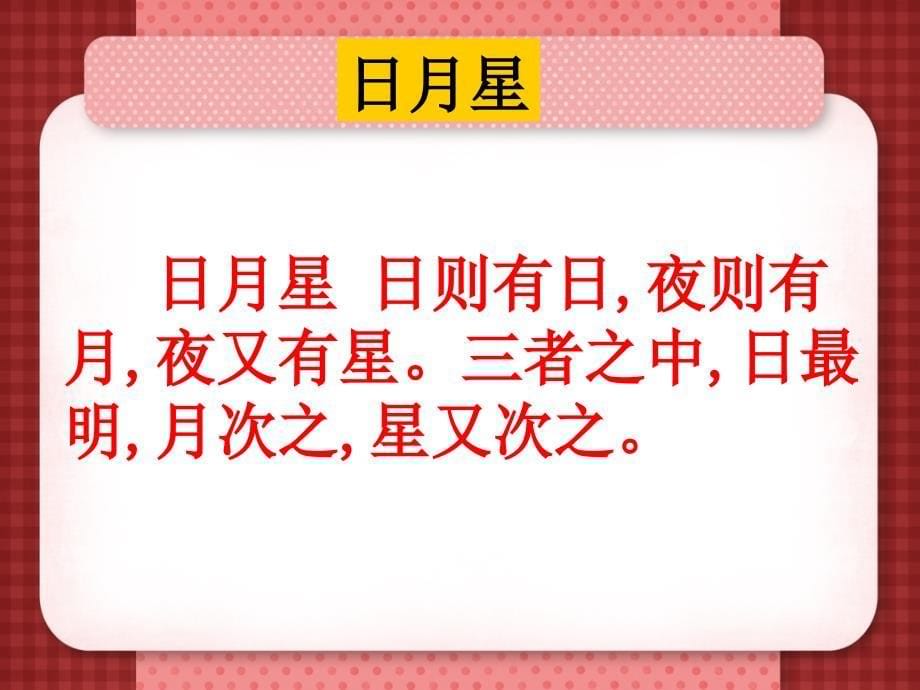 日月星

日月星 日则有日, 夜则有月, 夜又有星。三者之中, 日最明, 月次之, 星又次之。